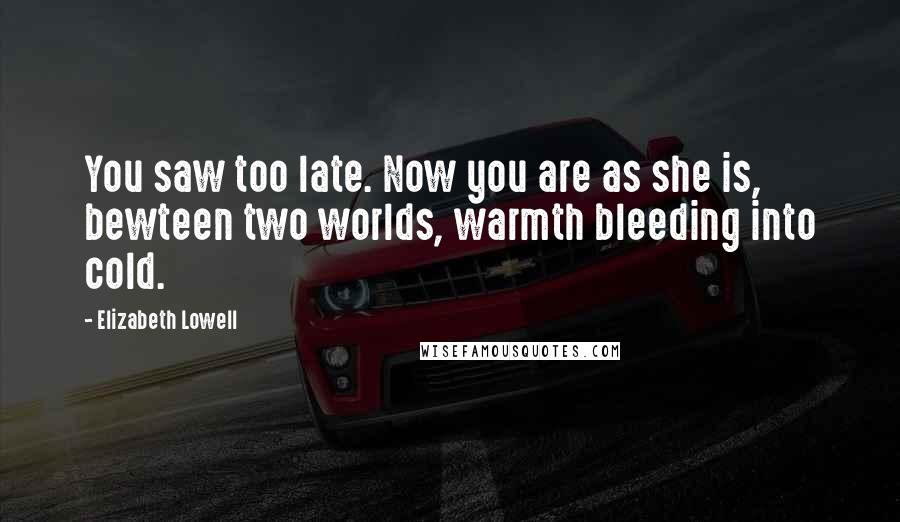 You saw too late. Now you are as she is, bewteen two worlds, warmth bleeding into cold.

- Elizabeth Lowell

WISEFAMOUSQUOTES.COM